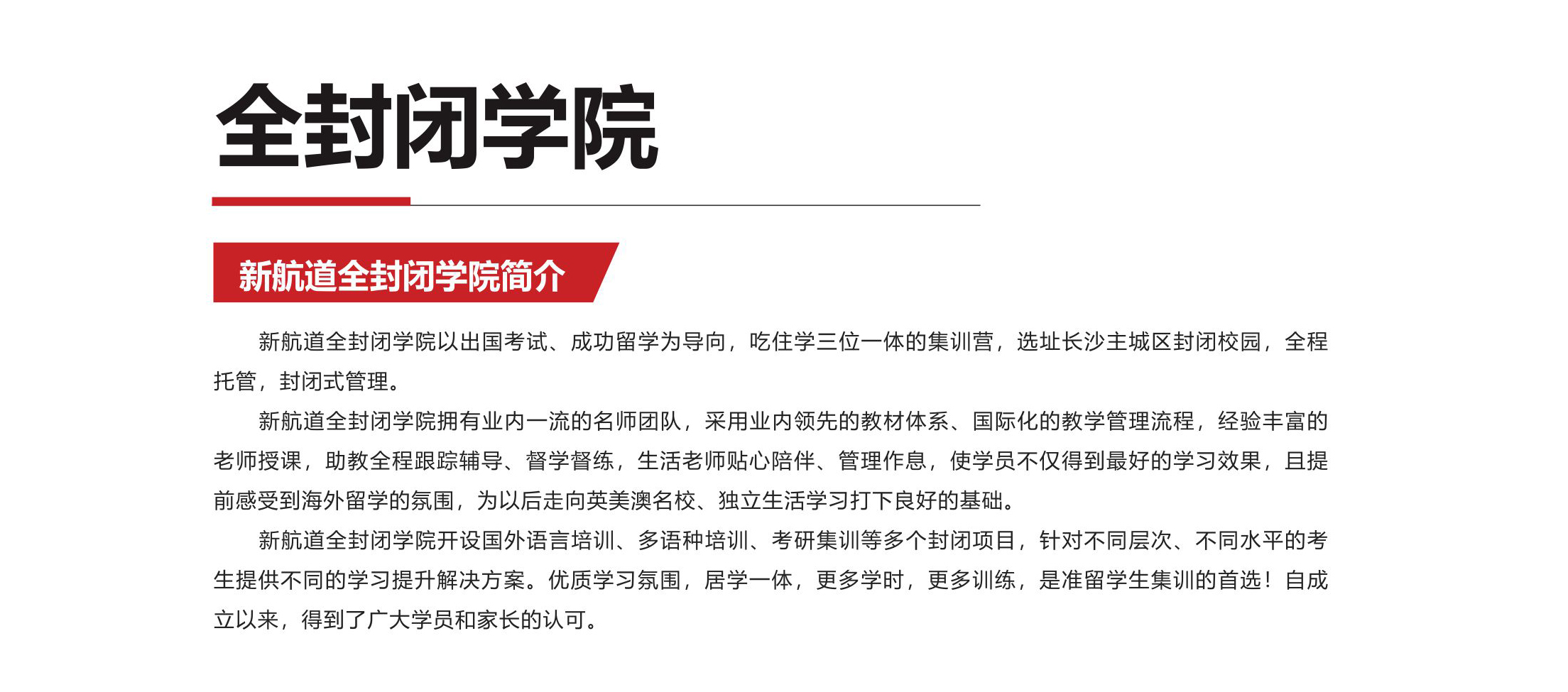 全封闭学院

新航道全封闭学院简介

新航道全封闭学院以出国考试、成功留学为导向，吃住学三位一体的集训营，选址长沙主城区封闭校园，全程托管，封闭式管理。

新航道全封闭学院拥有业内一流的名师团队，采用业内领先的教材体系、国际化的教学管理流程，经验丰富的老师授课，助教全程跟踪辅导、督学督练，生活老师贴心陪伴、管理作息，使学员不仅得到最好的学习效果，且提前感受到海外留学的氛围，为以后走向英美澳名校、独立生活学习打下良好的基础。

新航道全封闭学院开设国外语言培训、多语种培训、考研集训等多个封闭项目，针对不同层次、不同水平的考生提供不同的学习提升解决方案。优质学习氛围，居学一体，更多学时，更多训练，是准留学生集训的首选！自成立以来，得到了广大学员和家长的认可。